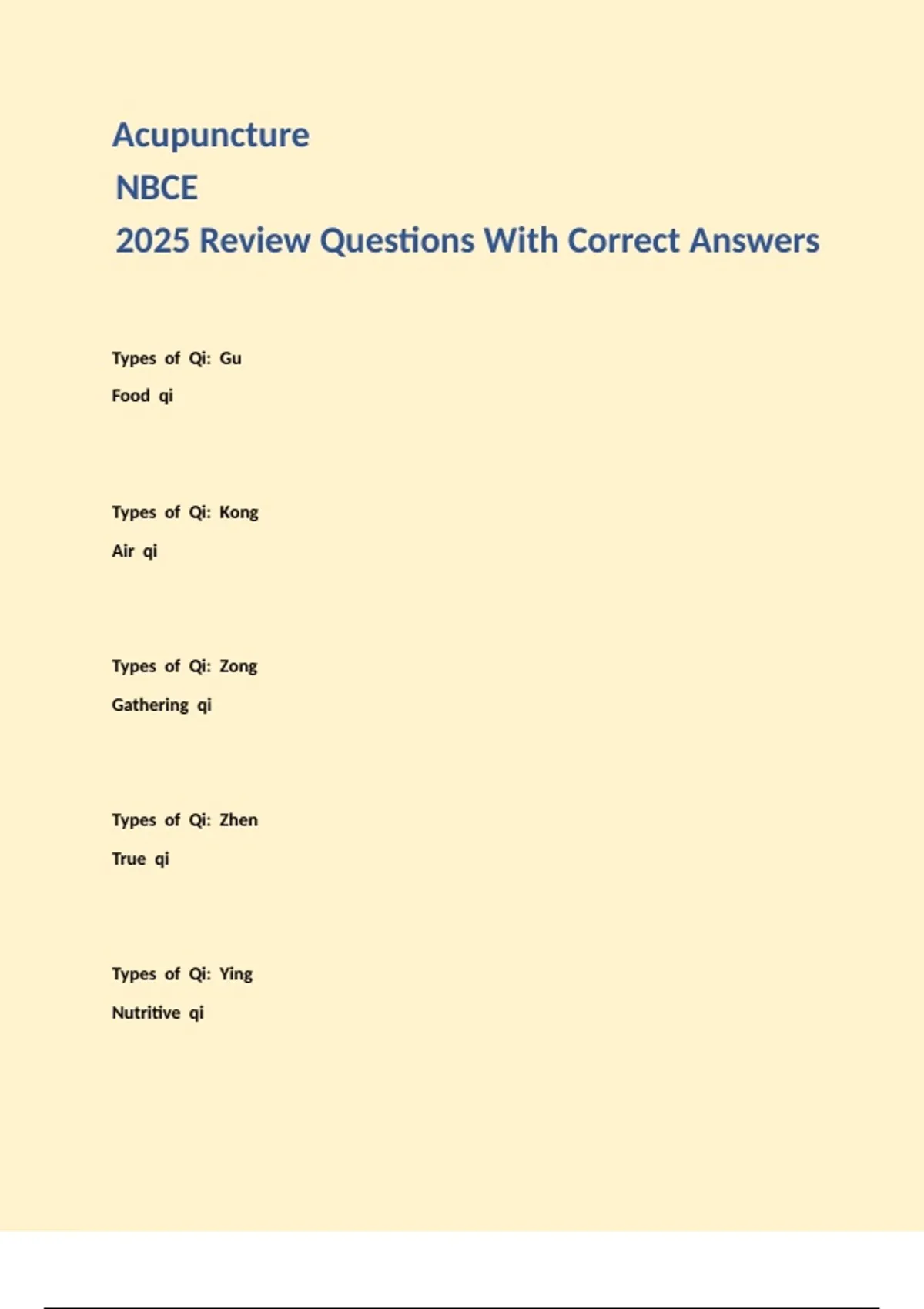 Acupuncture
NBCE
2025 Review Questions With Correct Answers

Types of Qi: Gu
Food qi

Types of Qi: Kong
Air qi

Types of Qi: Zong
Gathering qi

Types of Qi: Zhen
True qi

Types of Qi: Ying
Nutritive qi